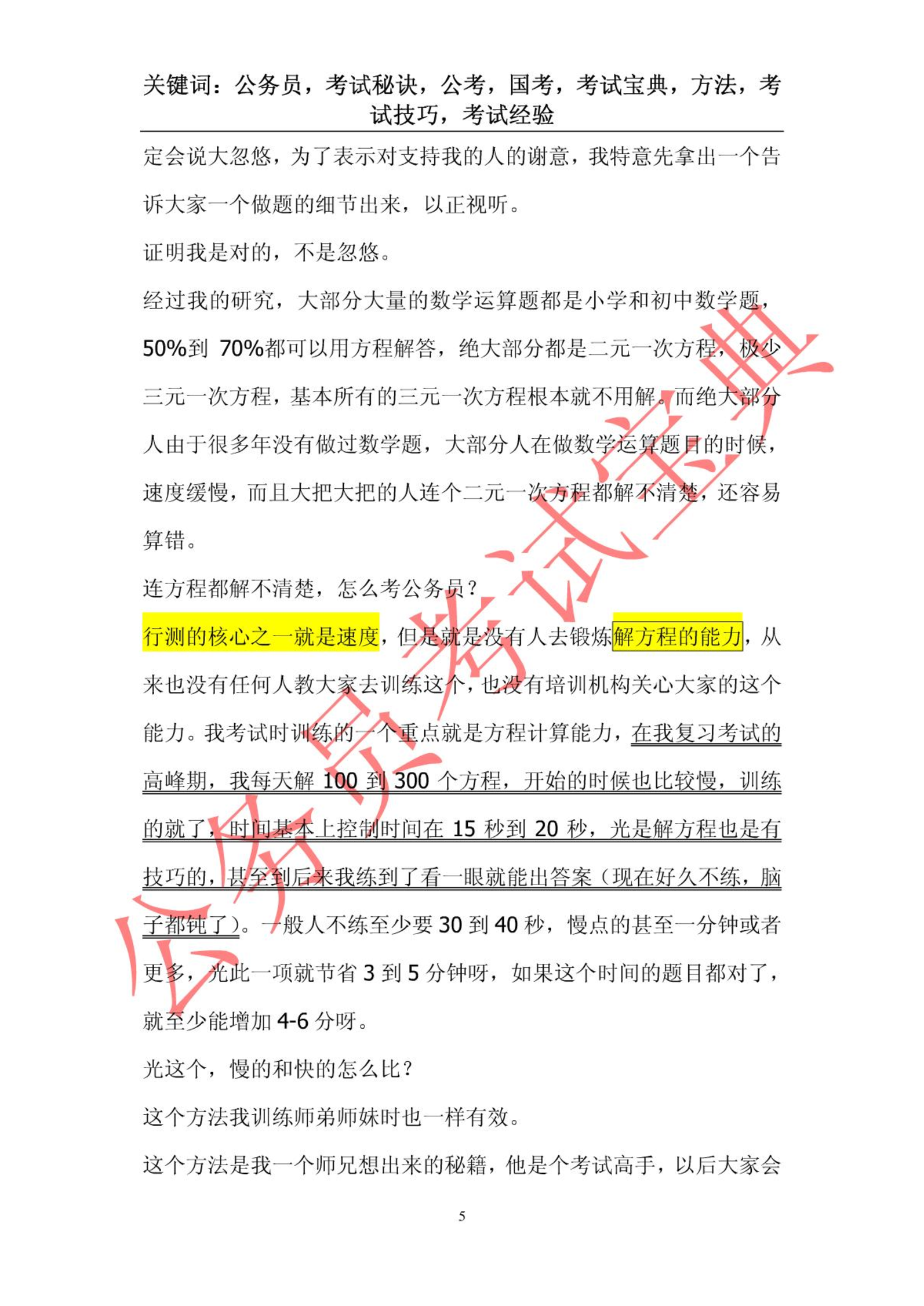 关键词：公务员，考试秘诀，公考，国考，考试宝典，方法，考试技巧，考试经验

定会说大忽悠，为了表示对支持我的人的谢意，我特意先拿出一个告诉大家一个做题的细节出来，以正视听。

证明我是对的，不是忽悠。

经过我的研究，大部分大量的数学运算题都是小学和初中数学题，50%到 70%都可以用方程解答，绝大部分都是二元一次方程，极少三元一次方程，基本所有的三元一次方程根本就不用解。而绝大部分人由于很多年没有做过数学题，大部分人在做数学运算题目的时候，速度缓慢，而且大把大把的人连个二元一次方程都解不清楚，还容易算错。

连方程都解不清楚，怎么考公务员？

行测的核心之一就是速度，但是就是没有人去锻炼解方程的能力，从来也没有任何人教大家去训练这个，也没有培训机构关心大家的这个能力。我考试时训练的一个重点就是方程计算能力，在我复习考试的高峰期，我每天解 100 到 300 个方程，开始的时候也比较慢，训练的就了，时间基本上控制时间在 15 秒到 20 秒，光是解方程也是有技巧的，甚至到后来我练到了看一眼就能出答案（现在好久不练，脑子都钝了）。一般人不练至少要 30 到 40 秒，慢点的甚至一分钟或者更多，光此一项就节省 3 到 5 分钟呀，如果这个时间的题目都对了，就至少能增加 4-6 分呀。

光这个，慢的和快的怎么比？

这个方法我训练师弟师妹时也一样有效。

这个方法是我一个师兄想出来的秘籍，他是个考试高手，以后大家会

5

公务员考试宝典